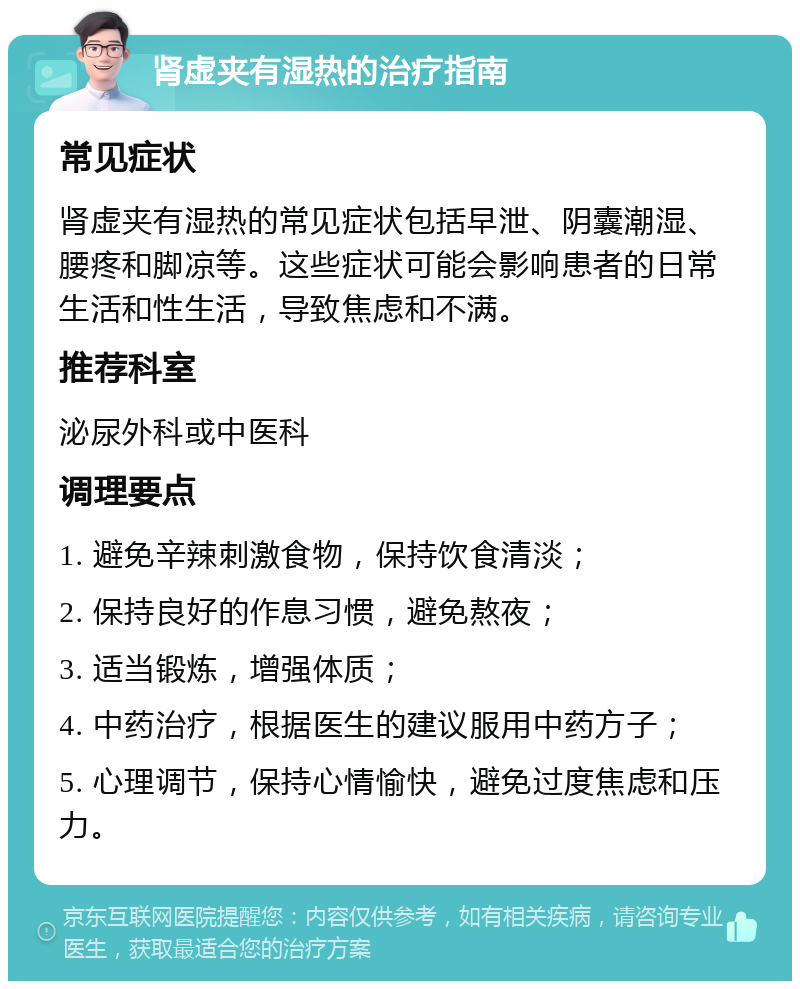 肾虚夹有湿热的治疗指南

常见症状

肾虚夹有湿热的常见症状包括早泄、阴囊潮湿、腰疼和脚凉等。这些症状可能会影响患者的日常生活和性生活，导致焦虑和不满。

推荐科室

泌尿外科或中医科

调理要点

1. 避免辛辣刺激食物，保持饮食清淡；

2. 保持良好的作息习惯，避免熬夜；

3. 适当锻炼，增强体质；

4. 中药治疗，根据医生的建议服用中药方子；

5. 心理调节，保持心情愉快，避免过度焦虑和压力。

京东互联网医院提醒您：内容仅供参考，如有相关疾病，请咨询专业医生，获取最适合您的治疗方案